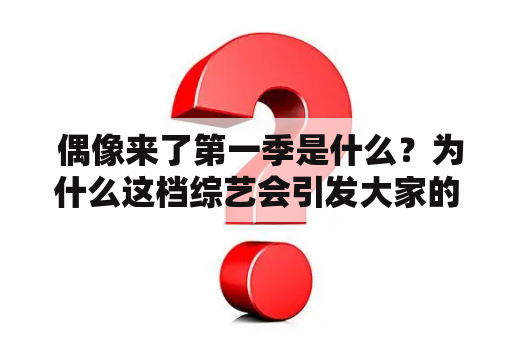 偶像来了第一季是什么？为什么这档综艺会引发大家的